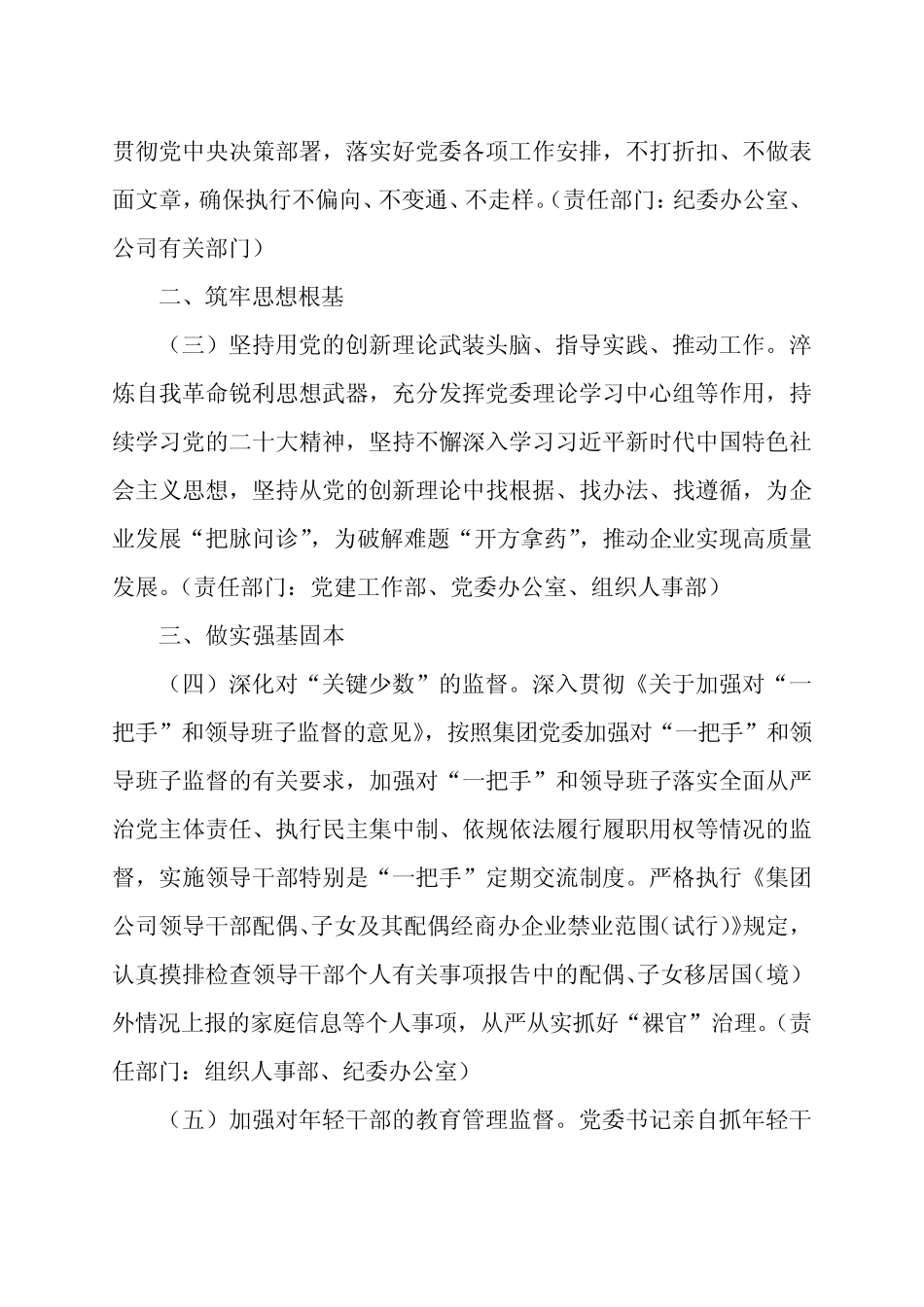 贯彻党中央决策部署，落实好党委各项工作安排，不打折扣、不做表面文章，确保执行不偏向、不变通、不走样。（责任部门：纪委办公室、公司有关部门）

二、筑牢思想根基

（三）坚持用党的创新理论武装头脑、指导实践、推动工作。淬炼自我革命锐利思想武器，充分发挥党委理论学习中心组等作用，持续学习党的二十大精神，坚持不懈深入学习习近平新时代中国特色社会主义思想，坚持从党的创新理论中找根据、找办法、找遵循，为企业发展“把脉问诊”，为破解难题“开方拿药”，推动企业实现高质量发展。（责任部门：党建工作部、党委办公室、组织人事部）

三、做实强基固本

（四）深化对“关键少数”的监督。深入贯彻《关于加强对“一把手”和领导班子监督的意见》，按照集团党委加强对“一把手”和领导班子监督的有关要求，加强对“一把手”和领导班子落实全面从严治党主体责任、执行民主集中制、依规依法履行履职用权等情况的监督，实施领导干部特别是“一把手”定期交流制度。严格执行《集团公司领导干部配偶、子女及其配偶经商办企业禁业范围(试行)》规定，认真摸排检查领导干部个人有关事项报告中的配偶、子女移居国(境)外情况上报的家庭信息等个人事项，从严从实抓好“裸官”治理。（责任部门：组织人事部、纪委办公室）

（五）加强对年轻干部的教育管理监督。党委书记亲自抓年轻干